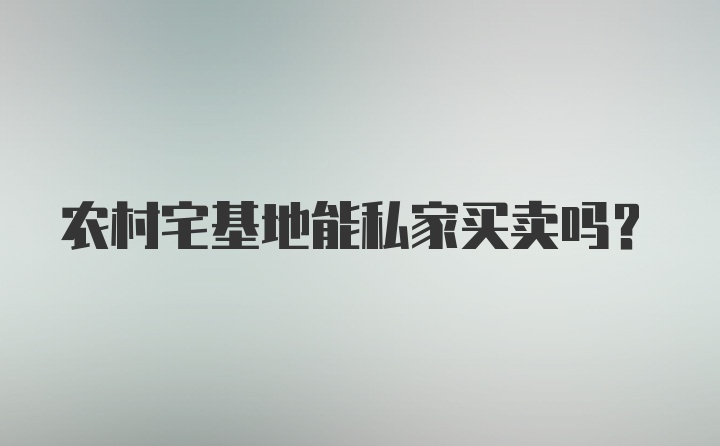 农村宅基地能私家买卖吗？